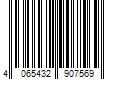 4 065432 907569